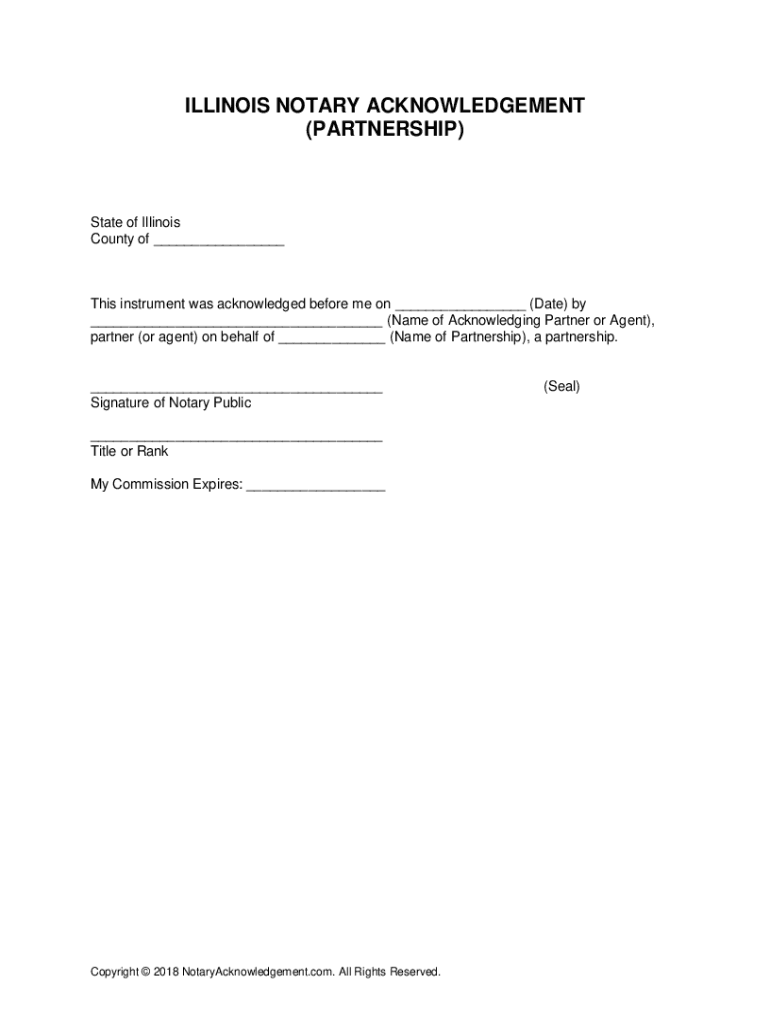 ILLINOIS NOTARY ACKNOWLEDGEMENT
(PARTNERSHIP)

State of Illinois
County of ________________

This instrument was acknowledged before me on ________________ (Date) by ____________________________________ (Name of Acknowledging Partner or Agent), partner (or agent) on behalf of _____________ (Name of Partnership), a partnership.

____________________________________ (Seal)
Signature of Notary Public

____________________________________
Title or Rank

My Commission Expires: _________________

Copyright © 2018 NotaryAcknowledgement.com. All Rights Reserved.